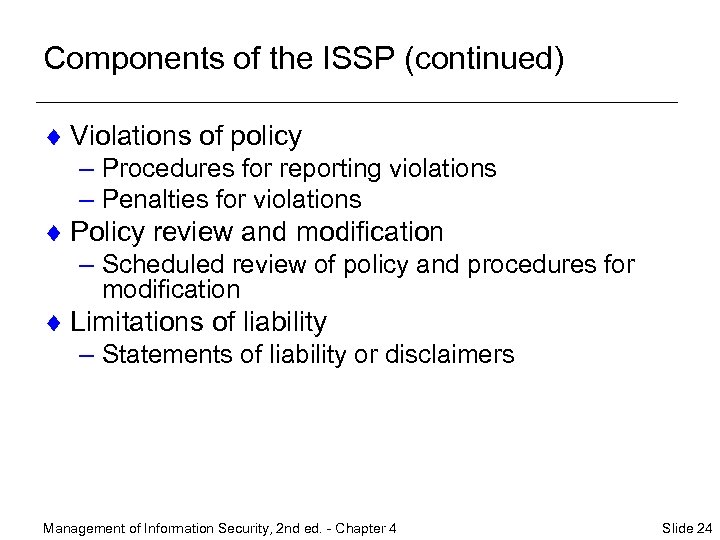 Components of the ISSP (continued)

♦ Violations of policy
– Procedures for reporting violations
– Penalties for violations
♦ Policy review and modification
– Scheduled review of policy and procedures for modification
♦ Limitations of liability
– Statements of liability or disclaimers

Management of Information Security, 2nd ed. - Chapter 4

Slide 24